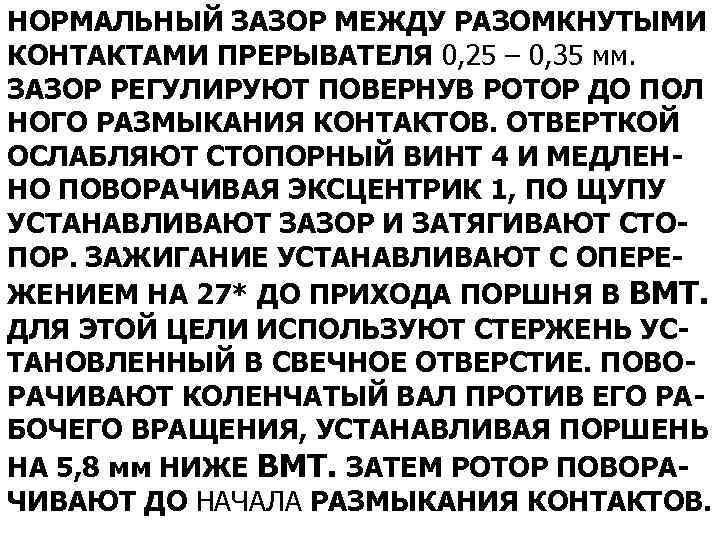 НОРМАЛЬНЫЙ ЗАЗОР МЕЖДУ РАЗОМКНУТЫМИ КОНТАКТАМИ ПРЕРЫВАТЕЛЯ 0,25 – 0,35 мм. ЗАЗОР РЕГУЛИРУЮТ ПОВЕРНУВ РОТОР ДО ПОЛ НОГО РАЗМЫКАНИЯ КОНТАКТОВ. ОТВЕРТКОЙ ОСЛАБЛЯЮТ СТОПОРНЫЙ ВИНТ 4 И МЕДЛЕННО ПОВОРАЧИВАЯ ЭКСЦЕНТРИК 1, ПО ЩУПУ УСТАНАВЛИВАЮТ ЗАЗОР И ЗАТЯГИВАЮТ СТОПОР. ЗАЖИГАНИЕ УСТАНАВЛИВАЮТ С ОПЕРЕЖЕНИЕМ НА 27* ДО ПРИХОДА ПОРШНЯ В ВМТ. ДЛЯ ЭТОЙ ЦЕЛИ ИСПОЛЬЗУЮТ СТЕРЖЕНЬ УСТАНОВЛЕННЫЙ В СВЕЧНОЕ ОТВЕРСТИЕ. ПОВОРАЧИВАЮТ КОЛЕНЧАТЫЙ ВАЛ ПРОТИВ ЕГО РАБОЧЕГО ВРАЩЕНИЯ, УСТАНАВЛИВАЯ ПОРШЕНЬ НА 5,8 мм НИЖЕ ВМТ. ЗАТЕМ РОТОР ПОВОРАЧИВАЮТ ДО НАЧАЛА РАЗМЫКАНИЯ КОНТАКТОВ.